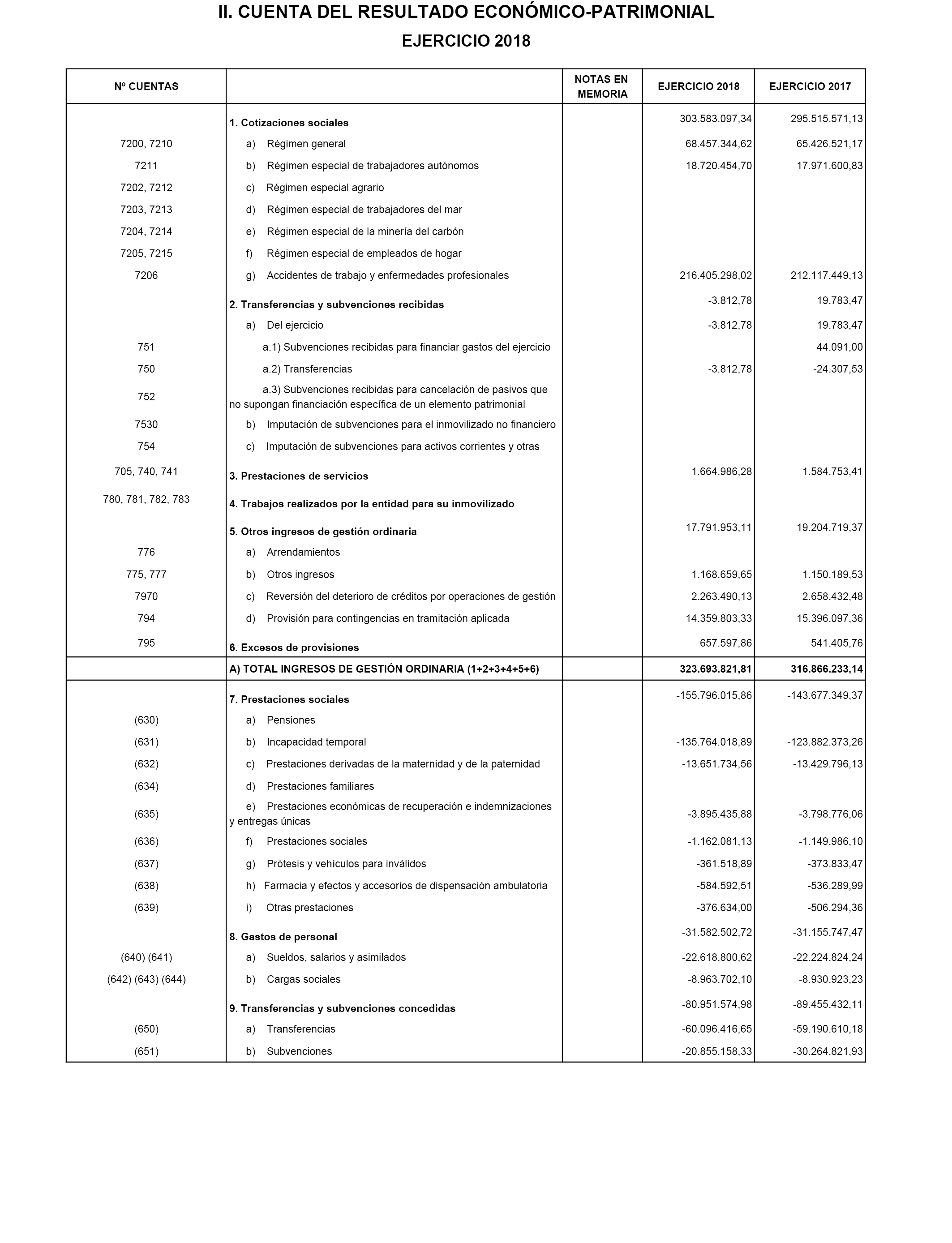 II. CUENTA DEL RESULTADO ECONÓMICO-PATRIMONIAL

EJERCICIO 2018

| Nº CUENTAS | | NOTAS EN MEMORIA | EJERCICIO 2018 | EJERCICIO 2017 |
|---|---|---|---|---|
| | 1. Cotizaciones sociales | | 303.583.097,34 | 295.515.571,13 |
| 7200, 7210 | a) Régimen general | | 68.457.344,62 | 65.426.521,17 |
| 7211 | b) Régimen especial de trabajadores autónomos | | 18.720.454,70 | 17.971.600,83 |
| 7202, 7212 | c) Régimen especial agrario | | | |
| 7203, 7213 | d) Régimen especial de trabajadores del mar | | | |
| 7204, 7214 | e) Régimen especial de la minería del carbón | | | |
| 7205, 7215 | f) Régimen especial de empleados de hogar | | | |
| 7206 | g) Accidentes de trabajo y enfermedades profesionales | | 216.405.298,02 | 212.117.449,13 |
| | 2. Transferencias y subvenciones recibidas | | -3.812,78 | 19.783,47 |
| | a) Del ejercicio | | -3.812,78 | 19.783,47 |
| 751 | a.1) Subvenciones recibidas para financiar gastos del ejercicio | | | 44.091,00 |
| 750 | a.2) Transferencias | | -3.812,78 | -24.307,53 |
| 752 | a.3) Subvenciones recibidas para cancelación de pasivos que no supongan financiación específica de un elemento patrimonial | | | |
| 7530 | b) Imputación de subvenciones para el inmovilizado no financiero | | | |
| 754 | c) Imputación de subvenciones para activos corrientes y otras | | | |
| 705, 740, 741 | 3. Prestaciones de servicios | | 1.664.986,28 | 1.584.753,41 |
| 780, 781, 782, 783 | 4. Trabajos realizados por la entidad para su inmovilizado | | | |
| | 5. Otros ingresos de gestión ordinaria | | 17.791.953,11 | 19.204.719,37 |
| 776 | a) Arrendamientos | | | |
| 775, 777 | b) Otros ingresos | | 1.168.659,65 | 1.150.189,53 |
| 7970 | c) Reversión del deterioro de créditos por operaciones de gestión | | 2.263.490,13 | 2.658.432,48 |
| 794 | d) Provisión para contingencias en tramitación aplicada | | 14.359.803,33 | 15.396.097,36 |
| 795 | 6. Excesos de provisiones | | 657.597,86 | 541.405,76 |
| | A) TOTAL INGRESOS DE GESTIÓN ORDINARIA (1+2+3+4+5+6) | | 323.693.821,81 | 316.866.233,14 |
| | 7. Prestaciones sociales | | -155.796.015,86 | -143.677.349,37 |
| (630) | a) Pensiones | | | |
| (631) | b) Incapacidad temporal | | -135.764.018,89 | -123.882.373,26 |
| (632) | c) Prestaciones derivadas de la maternidad y de la paternidad | | -13.651.734,56 | -13.429.796,13 |
| (634) | d) Prestaciones familiares | | | |
| (635) | e) Prestaciones económicas de recuperación e indemnizaciones y entregas únicas | | -3.895.435,88 | -3.798.776,06 |
| (636) | f) Prestaciones sociales | | -1.162.081,13 | -1.149.986,10 |
| (637) | g) Prótesis y vehículos para inválidos | | -361.518,89 | -373.833,47 |
| (638) | h) Farmacia y efectos y accesorios de dispensación ambulatoria | | -584.592,51 | -536.289,99 |
| (639) | i) Otras prestaciones | | -376.634,00 | -506.294,36 |
| | 8. Gastos de personal | | -31.582.502,72 | -31.155.747,47 |
| (640) (641) | a) Sueldos, salarios y asimilados | | -22.618.800,62 | -22.224.824,24 |
| (642) (643) (644) | b) Cargas sociales | | -8.963.702,10 | -8.930.923,23 |
| | 9. Transferencias y subvenciones concedidas | | -80.951.574,98 | -89.455.432,11 |
| (650) | a) Transferencias | | -60.096.416,65 | -59.190.610,18 |
| (651) | b) Subvenciones | | -20.855.158,33 | -30.264.821,93 |